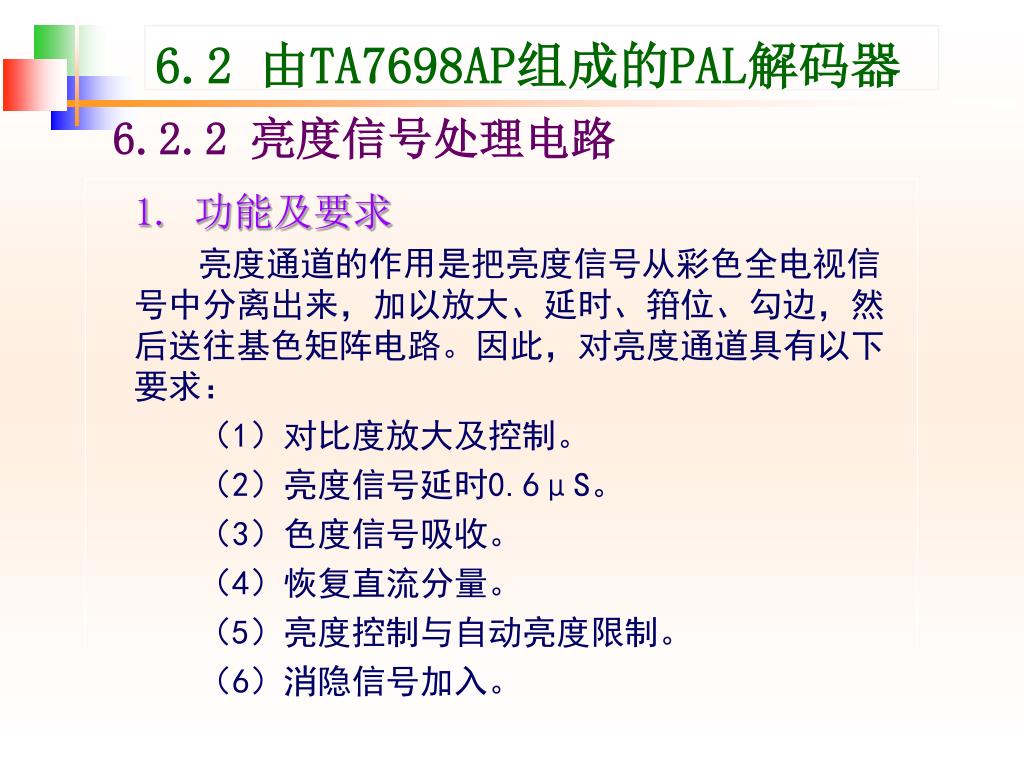 6.2 由TA7698AP组成的PAL解码器

6.2.2 亮度信号处理电路

1. 功能及要求

亮度通道的作用是把亮度信号从彩色全电视信号中分离出来，加以放大、延时、箝位、勾边，然后送往基色矩阵电路。因此，对亮度通道具有以下要求：

（1）对比度放大及控制。

（2）亮度信号延时0.6μS。

（3）色度信号吸收。

（4）恢复直流分量。

（5）亮度控制与自动亮度限制。

（6）消隐信号加入。